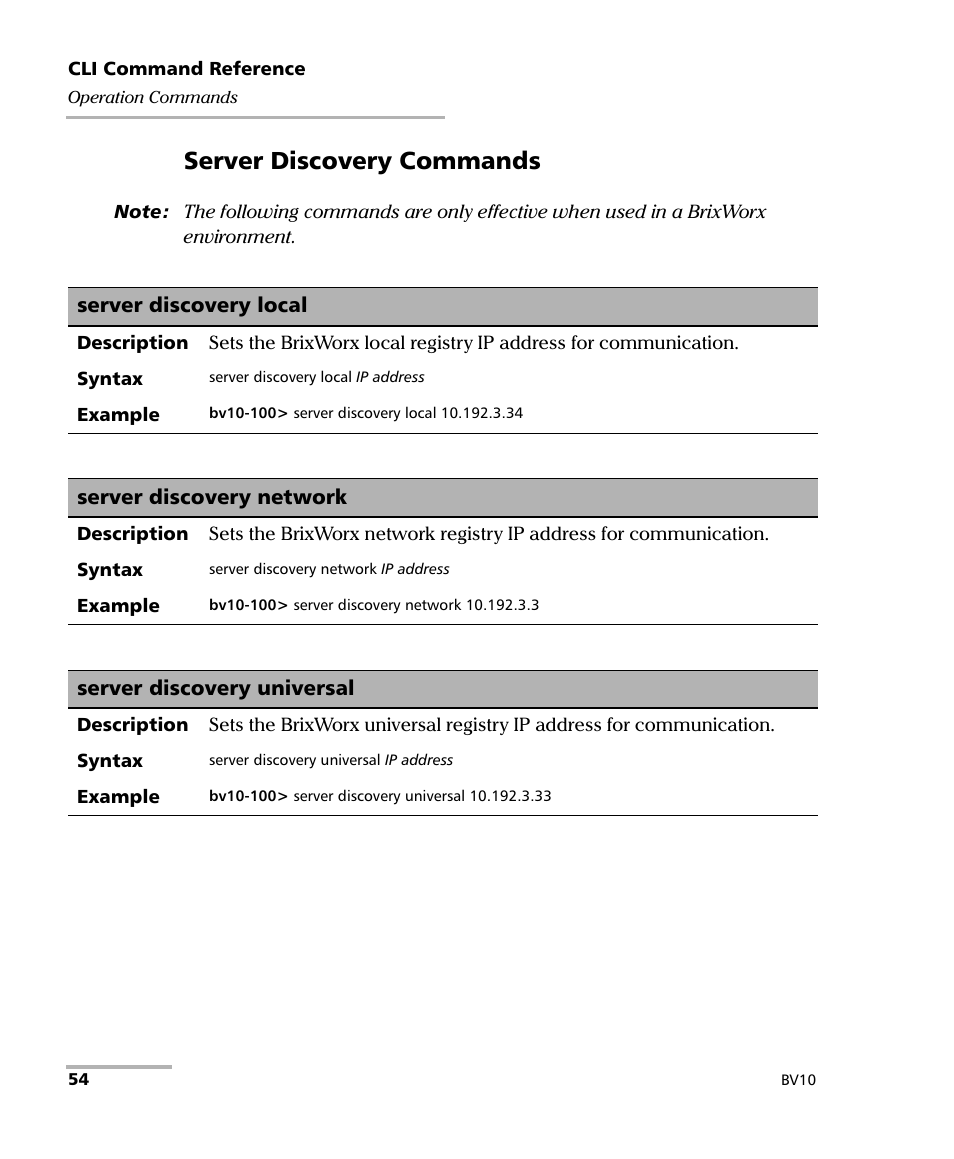 CLI Command Reference
Operation Commands

Server Discovery Commands

Note: The following commands are only effective when used in a BrixWorx environment.

| server discovery local | |
|---|---|
| Description | Sets the BrixWorx local registry IP address for communication. |
| Syntax | server discovery local IP address |
| Example | bv10-100> server discovery local 10.192.3.34 |

| server discovery network | |
|---|---|
| Description | Sets the BrixWorx network registry IP address for communication. |
| Syntax | server discovery network IP address |
| Example | bv10-100> server discovery network 10.192.3.3 |

| server discovery universal | |
|---|---|
| Description | Sets the BrixWorx universal registry IP address for communication. |
| Syntax | server discovery universal IP address |
| Example | bv10-100> server discovery universal 10.192.3.33 |

54

BV10